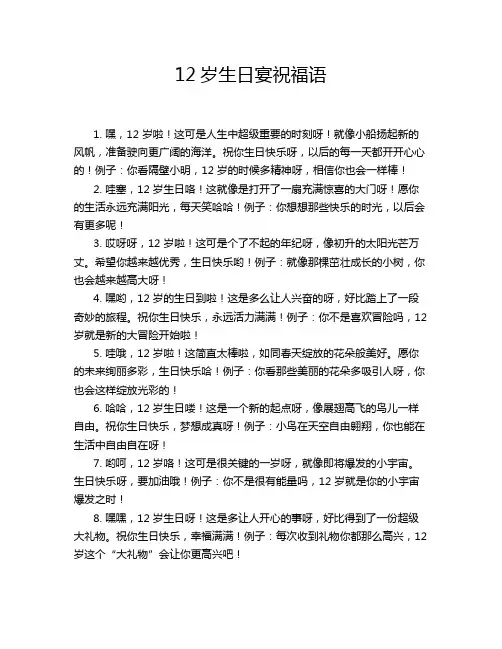 12 岁生日宴祝福语

1. 嘿，12 岁啦！这可是人生中超级重要的时刻呀！就像小船扬起新的风帆，准备驶向更广阔的海洋。祝你生日快乐呀，以后的每一天都开开心心的！例子：你看隔壁小明，12 岁的时候多精神呀，相信你也会一样棒！

2. 哇塞，12 岁生日咯！这就像是打开了一扇充满惊喜的大门呀！愿你的生活永远充满阳光，每天笑哈哈！例子：你想想那些快乐的时光，以后会有更多呢！

3. 哎呀呀，12 岁啦！这可是个了不起的年纪呀，像初升的太阳光芒万丈。希望你越来越优秀，生日快乐哟！例子：就像那棵茁壮成长的小树，你也会越来越高大呀！

4. 嘿哟，12 岁的生日到啦！这是多么让人兴奋的呀，好比踏上了一段奇妙的旅程。祝你生日快乐，永远活力满满！例子：你不是喜欢冒险吗，12 岁就是新的大冒险开始啦！

5. 哇哦，12 岁啦！这简直太棒啦，如同春天绽放的花朵般美好。愿你的未来绚丽多彩，生日快乐哈！例子：你看那些美丽的花朵多吸引人呀，你也会这样绽放光彩的！

6. 哈哈，12 岁生日喽！这是一个新的起点呀，像展翅高飞的鸟儿一样自由。祝你生日快乐，梦想成真呀！例子：小鸟在天空自由翱翔，你也能在生活中自由自在呀！

7. 哟呵，12 岁咯！这可是很关键的一岁呀，就像即将爆发的小宇宙。生日快乐呀，要加油哦！例子：你不是很有能量吗，12 岁就是你的小宇宙爆发之时！

8. 嘿嘿，12 岁生日呀！这是多让人开心的事呀，好比得到了一份超级大礼物。祝你生日快乐，幸福满满！例子：每次收到礼物你都那么高兴，12 岁这个“大礼物”会让你更高兴吧！